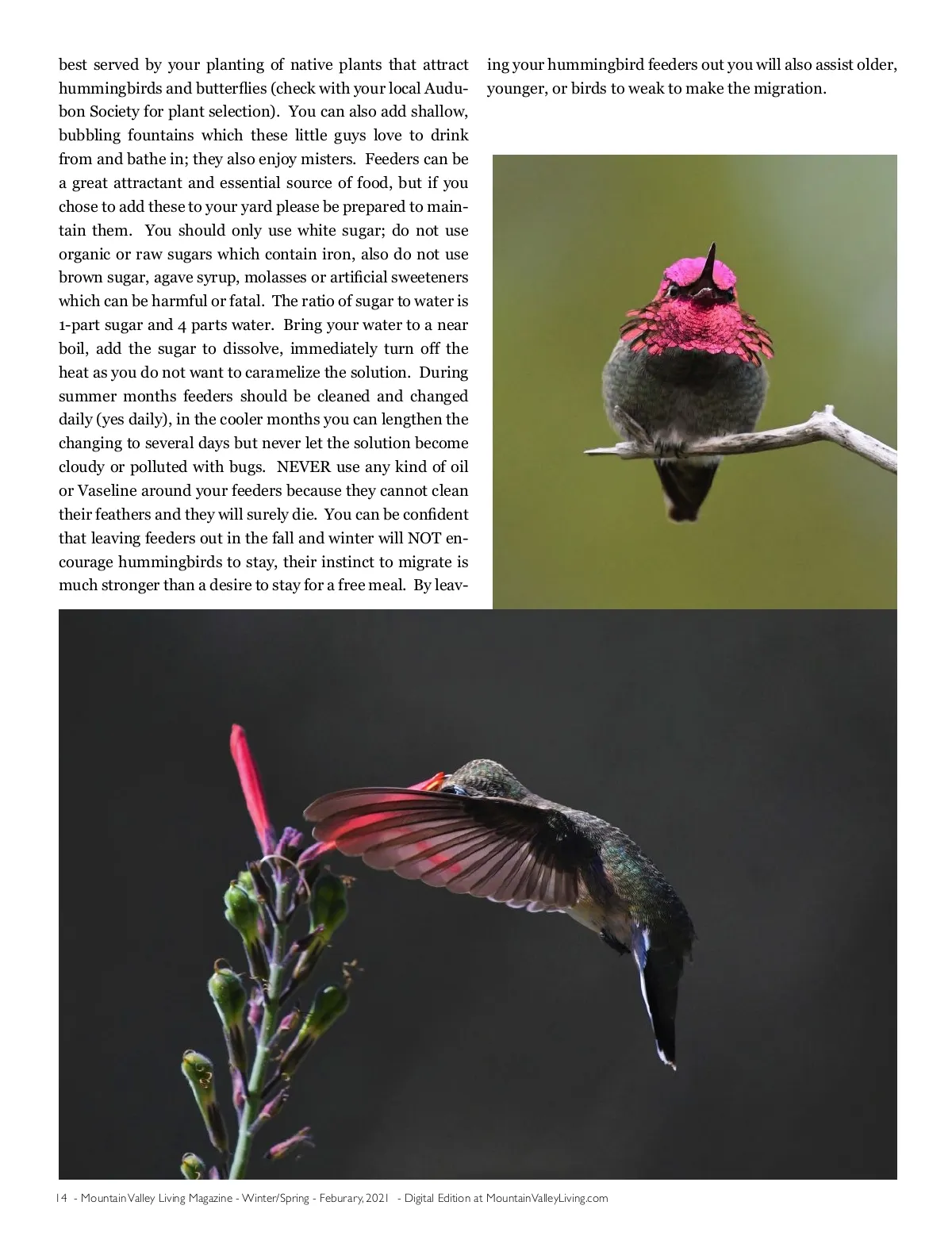 best served by your planting of native plants that attract hummingbirds and butterflies (check with your local Audubon Society for plant selection). You can also add shallow, bubbling fountains which these little guys love to drink from and bathe in; they also enjoy misters. Feeders can be a great attractant and essential source of food, but if you chose to add these to your yard please be prepared to maintain them. You should only use white sugar; do not use organic or raw sugars which contain iron, also do not use brown sugar, agave syrup, molasses or artificial sweeteners which can be harmful or fatal. The ratio of sugar to water is 1-part sugar and 4 parts water. Bring your water to a near boil, add the sugar to dissolve, immediately turn off the heat as you do not want to caramelize the solution. During summer months feeders should be cleaned and changed daily (yes daily), in the cooler months you can lengthen the changing to several days but never let the solution become cloudy or polluted with bugs. NEVER use any kind of oil or Vaseline around your feeders because they cannot clean their feathers and they will surely die. You can be confident that leaving feeders out in the fall and winter will NOT encourage hummingbirds to stay, their instinct to migrate is much stronger than a desire to stay for a free meal. By leaving your hummingbird feeders out you will also assist older, younger, or birds to weak to make the migration.

14 - Mountain Valley Living Magazine - Winter/Spring - Feburary, 2021 - Digital Edition at MountainValleyLiving.com